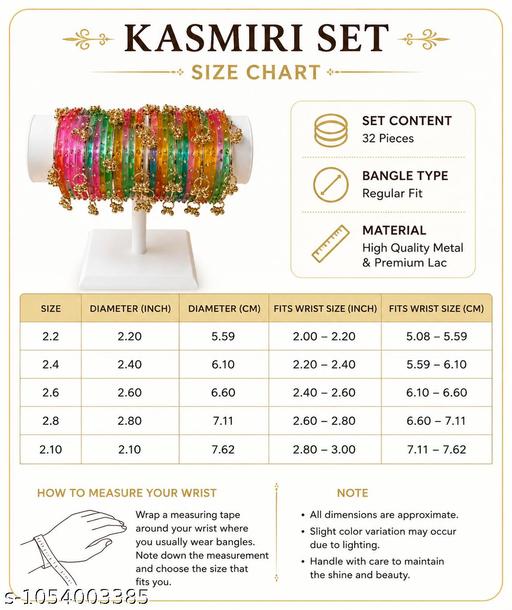 KASMIRI SET

SIZE CHART

SET CONTENT
32 Pieces

BANGLE TYPE
Regular Fit

MATERIAL
High Quality Metal & Premium Lac

| SIZE | DIAMETER (INCH) | DIAMETER (CM) | FITS WRIST SIZE (INCH) | FITS WRIST SIZE (CM) |
|---|---|---|---|---|
| 2.2 | 2.20 | 5.59 | 2.00 – 2.20 | 5.08 – 5.59 |
| 2.4 | 2.40 | 6.10 | 2.20 – 2.40 | 5.59 – 6.10 |
| 2.6 | 2.60 | 6.60 | 2.40 – 2.60 | 6.10 – 6.60 |
| 2.8 | 2.80 | 7.11 | 2.60 – 2.80 | 6.60 – 7.11 |
| 2.10 | 2.10 | 7.62 | 2.80 – 3.00 | 7.11 – 7.62 |

HOW TO MEASURE YOUR WRIST

Wrap a measuring tape around your wrist where you usually wear bangles. Note down the measurement and choose the size that fits you.

NOTE

• All dimensions are approximate.
• Slight color variation may occur due to lighting.
• Handle with care to maintain the shine and beauty.

s-1054003385